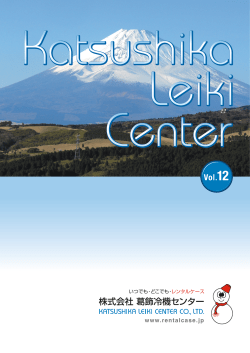 Katsushika Leiki Center

Vol.12

いつでも・どこでも・レンタルケース
株式会社 葛飾冷機センター
KATSUSHIKA LEIKI CENTER CO., LTD.
www.rentalcase.jp